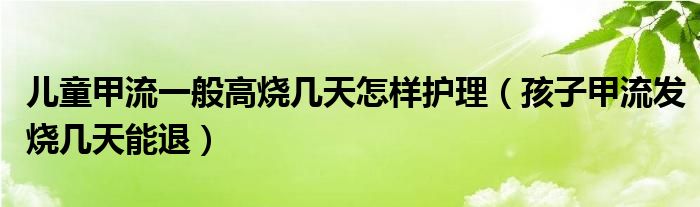 儿童甲流一般高烧几天怎样护理（孩子甲流发烧几天能退）